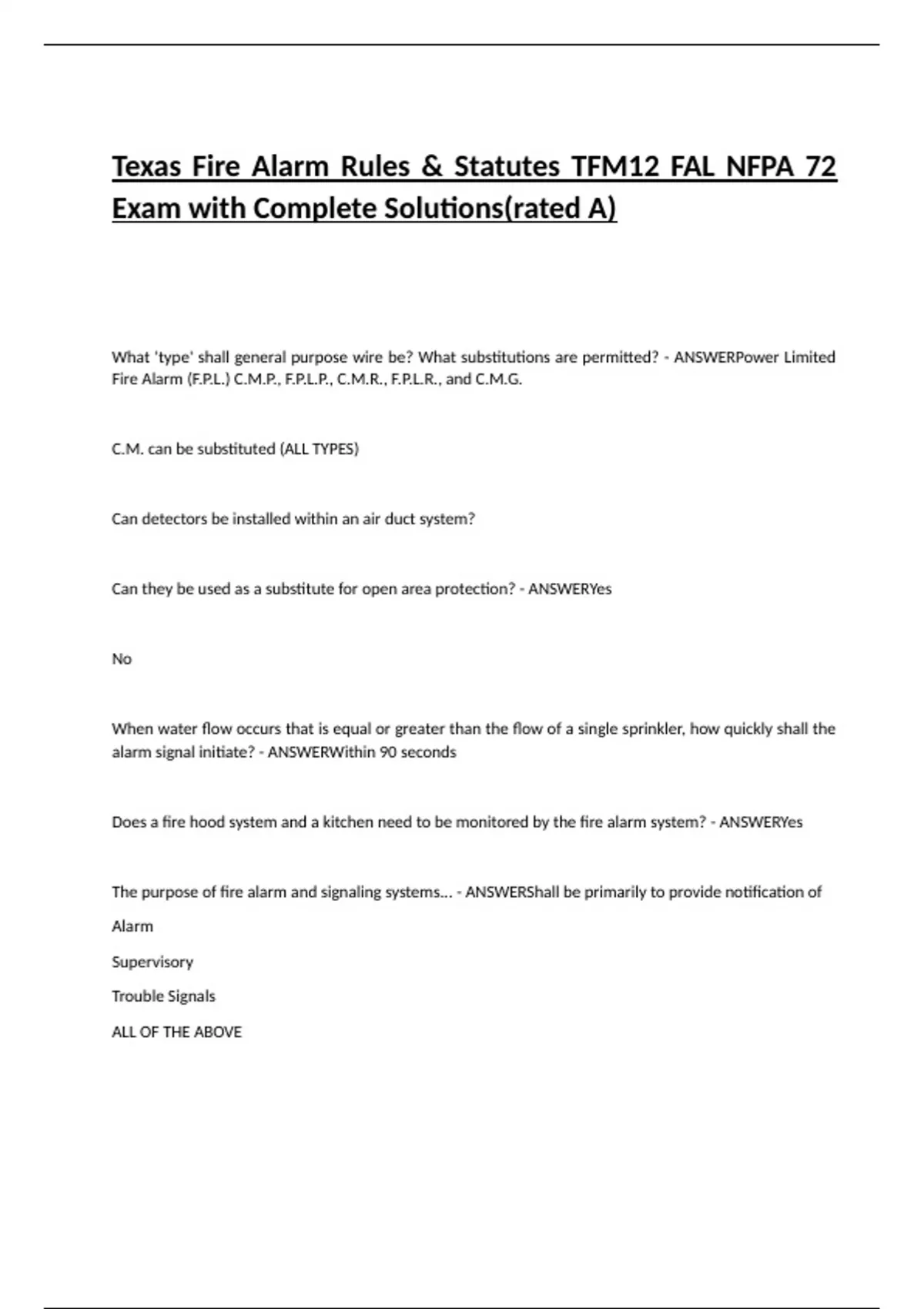 Texas Fire Alarm Rules & Statutes TFM12 FAL NFPA 72 Exam with Complete Solutions(rated A)

What 'type' shall general purpose wire be? What substitutions are permitted? - ANSWERPower Limited Fire Alarm (F.P.L.) C.M.P., F.P.L.P., C.M.R., F.P.L.R., and C.M.G.

C.M. can be substituted (ALL TYPES)

Can detectors be installed within an air duct system?

Can they be used as a substitute for open area protection? - ANSWERYes

No

When water flow occurs that is equal or greater than the flow of a single sprinkler, how quickly shall the alarm signal initiate? - ANSWERWithin 90 seconds

Does a fire hood system and a kitchen need to be monitored by the fire alarm system? - ANSWERYes

The purpose of fire alarm and signaling systems... - ANSWERShall be primarily to provide notification of

Alarm

Supervisory

Trouble Signals

ALL OF THE ABOVE